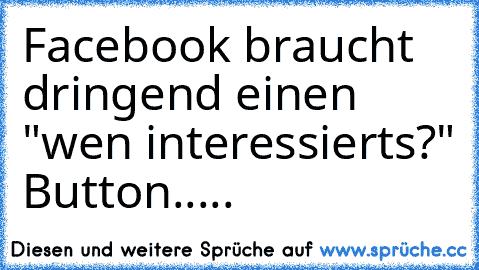 Facebook braucht dringend einen "wen interessierts?" Button.....

Diesen und weitere Sprüche auf www.sprüche.cc